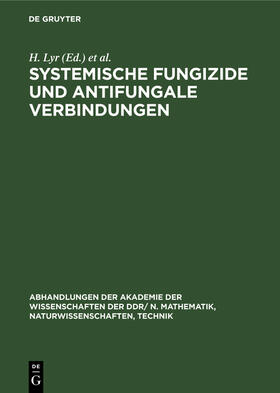 DE GRUYTER

H. Lyr (Ed.) et al.

SYSTEMISCHE FUNGIZIDE UND ANTIFUNGALE VERBINDUNGEN

ABHANDLUNGEN DER AKADEMIE DER WISSENSCHAFTEN DER DDR/ N. MATHEMATIK, NATURWISSENSCHAFTEN, TECHNIK

DE G